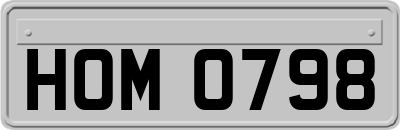 HOM 0798